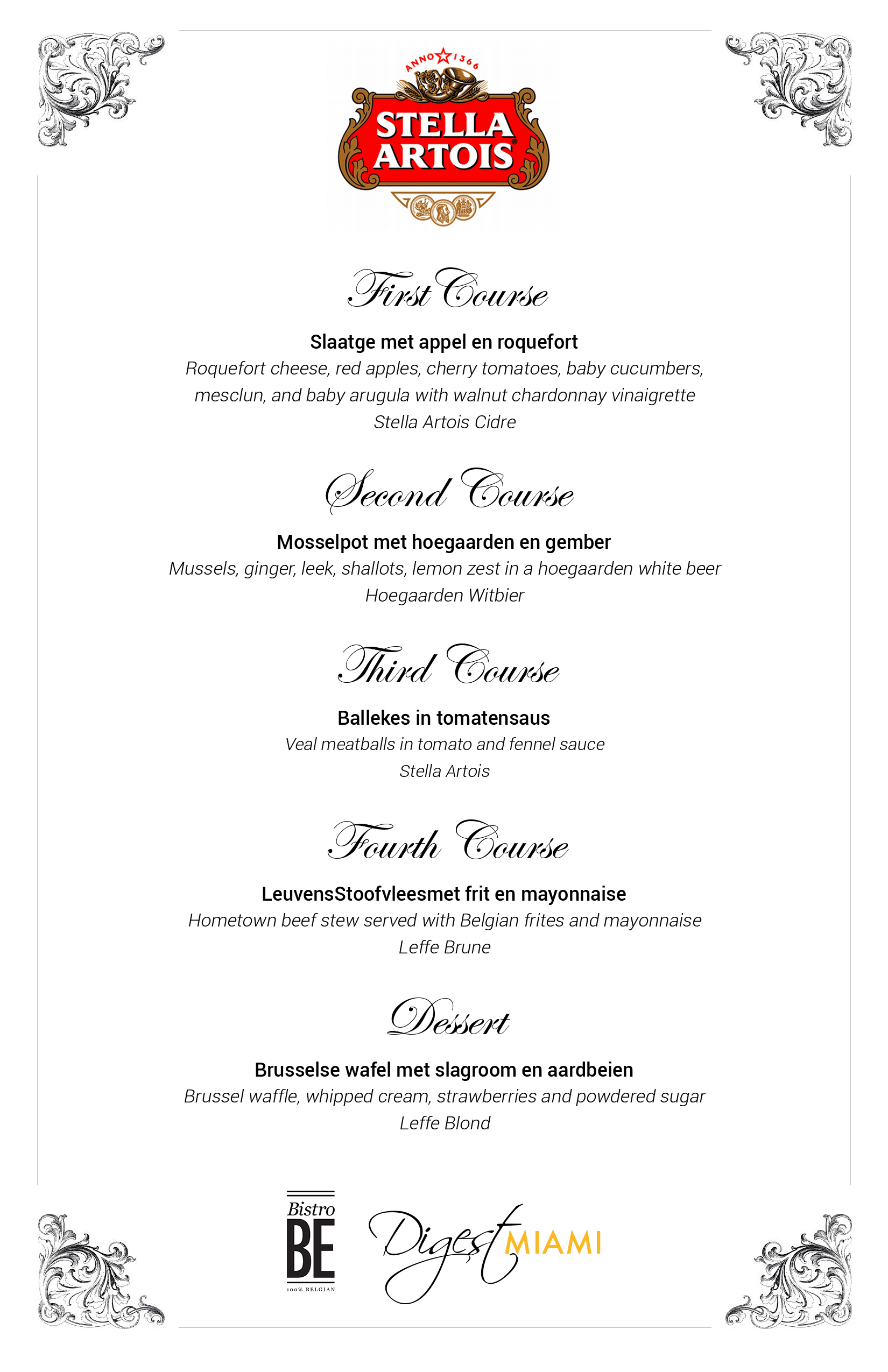 ANNO 1366
STELLA ARTOIS

First Course

Slaatge met appel en roquefort
Roquefort cheese, red apples, cherry tomatoes, baby cucumbers, mesclun, and baby arugula with walnut chardonnay vinaigrette
Stella Artois Cidre

Second Course

Mosselpot met hoegaarden en gember
Mussels, ginger, leek, shallots, lemon zest in a hoegaarden white beer
Hoegaarden Witbier

Third Course

Ballekes in tomatensaus
Veal meatballs in tomato and fennel sauce
Stella Artois

Fourth Course

LeuvensStoofvleesmet frit en mayonnaise
Hometown beef stew served with Belgian frites and mayonnaise
Leffe Brune

Dessert

Brusselse wafel met slagroom en aardbeien
Brussel waffle, whipped cream, strawberries and powdered sugar
Leffe Blond

Bistro BE 100% BELGIAN

Digest MIAMI